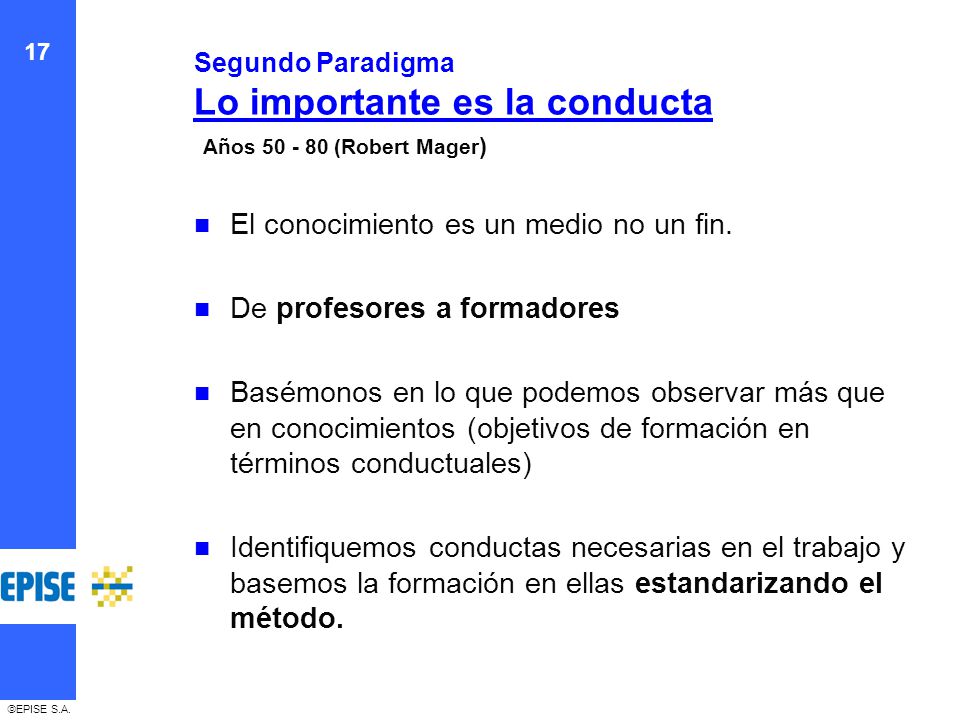 17

Segundo Paradigma
Lo importante es la conducta
Años 50 - 80 (Robert Mager)

El conocimiento es un medio no un fin.

De profesores a formadores

Basémonos en lo que podemos observar más que en conocimientos (objetivos de formación en términos conductuales)

Identifiquemos conductas necesarias en el trabajo y basemos la formación en ellas estandarizando el método.

EPISE

©EPISE S.A.